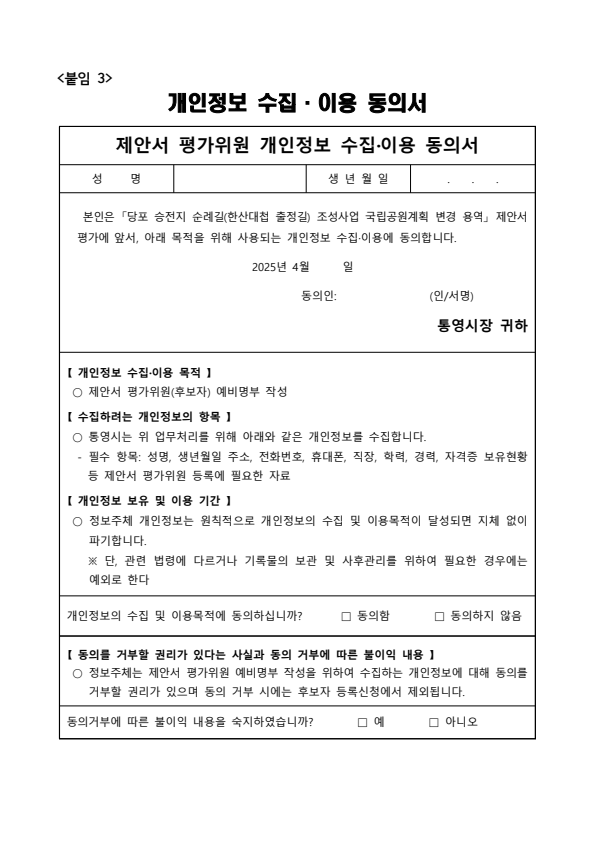 <붙임 3>

개인정보 수집 · 이용 동의서

제안서 평가위원 개인정보 수집·이용 동의서

| 성 명 | | 생 년 월 일 | . . . |
|---|---|---|---|

본인은 「당포 승전지 순례길(한산대첩 출정길) 조성사업 국립공원계획 변경 용역」 제안서 평가에 앞서, 아래 목적을 위해 사용되는 개인정보 수집·이용에 동의합니다.

2025년 4월 일

동의인: (인/서명)

통영시장 귀하

【 개인정보 수집·이용 목적 】
○ 제안서 평가위원(후보자) 예비명부 작성

【 수집하려는 개인정보의 항목 】
○ 통영시는 위 업무처리를 위해 아래와 같은 개인정보를 수집합니다.
- 필수 항목: 성명, 생년월일 주소, 전화번호, 휴대폰, 직장, 학력, 경력, 자격증 보유현황 등 제안서 평가위원 등록에 필요한 자료

【 개인정보 보유 및 이용 기간 】
○ 정보주체 개인정보는 원칙적으로 개인정보의 수집 및 이용목적이 달성되면 지체 없이 파기합니다.
※ 단, 관련 법령에 다르거나 기록물의 보관 및 사후관리를 위하여 필요한 경우에는 예외로 한다

개인정보의 수집 및 이용목적에 동의하십니까? □ 동의함 □ 동의하지 않음

【 동의를 거부할 권리가 있다는 사실과 동의 거부에 따른 불이익 내용 】
○ 정보주체는 제안서 평가위원 예비명부 작성을 위하여 수집하는 개인정보에 대해 동의를 거부할 권리가 있으며 동의 거부 시에는 후보자 등록신청에서 제외됩니다.

동의거부에 따른 불이익 내용을 숙지하였습니까? □ 예 □ 아니오